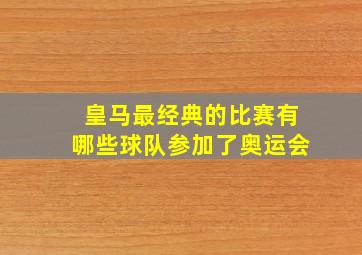 皇马最经典的比赛有
哪些球队参加了奥运会